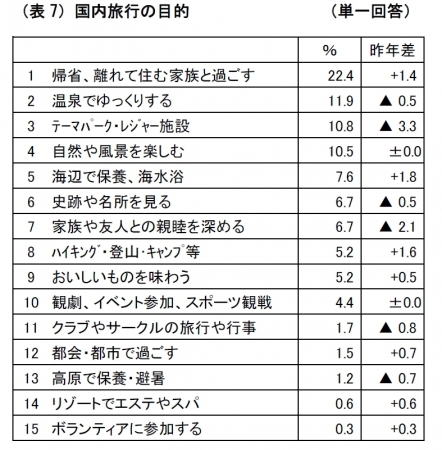 （表 7）国内旅行の目的　　　　　　　（単一回答）

|  |  | % | 昨年差 |
|---|---|---|---|
| 1 | 帰省、離れて住む家族と過ごす | 22.4 | +1.4 |
| 2 | 温泉でゆっくりする | 11.9 | ▲ 0.5 |
| 3 | テーマパーク・レジャー施設 | 10.8 | ▲ 3.3 |
| 4 | 自然や風景を楽しむ | 10.5 | ±0.0 |
| 5 | 海辺で保養、海水浴 | 7.6 | +1.8 |
| 6 | 史跡や名所を見る | 6.7 | ▲ 0.5 |
| 7 | 家族や友人との親睦を深める | 6.7 | ▲ 2.1 |
| 8 | ハイキング・登山・キャンプ等 | 5.2 | +1.6 |
| 9 | おいしいものを味わう | 5.2 | +0.5 |
| 10 | 観劇、イベント参加、スポーツ観戦 | 4.4 | ±0.0 |
| 11 | クラブやサークルの旅行や行事 | 1.7 | ▲ 0.8 |
| 12 | 都会・都市で過ごす | 1.5 | +0.7 |
| 13 | 高原で保養・避暑 | 1.2 | ▲ 0.7 |
| 14 | リゾートでエステやスパ | 0.6 | +0.6 |
| 15 | ボランティアに参加する | 0.3 | +0.3 |